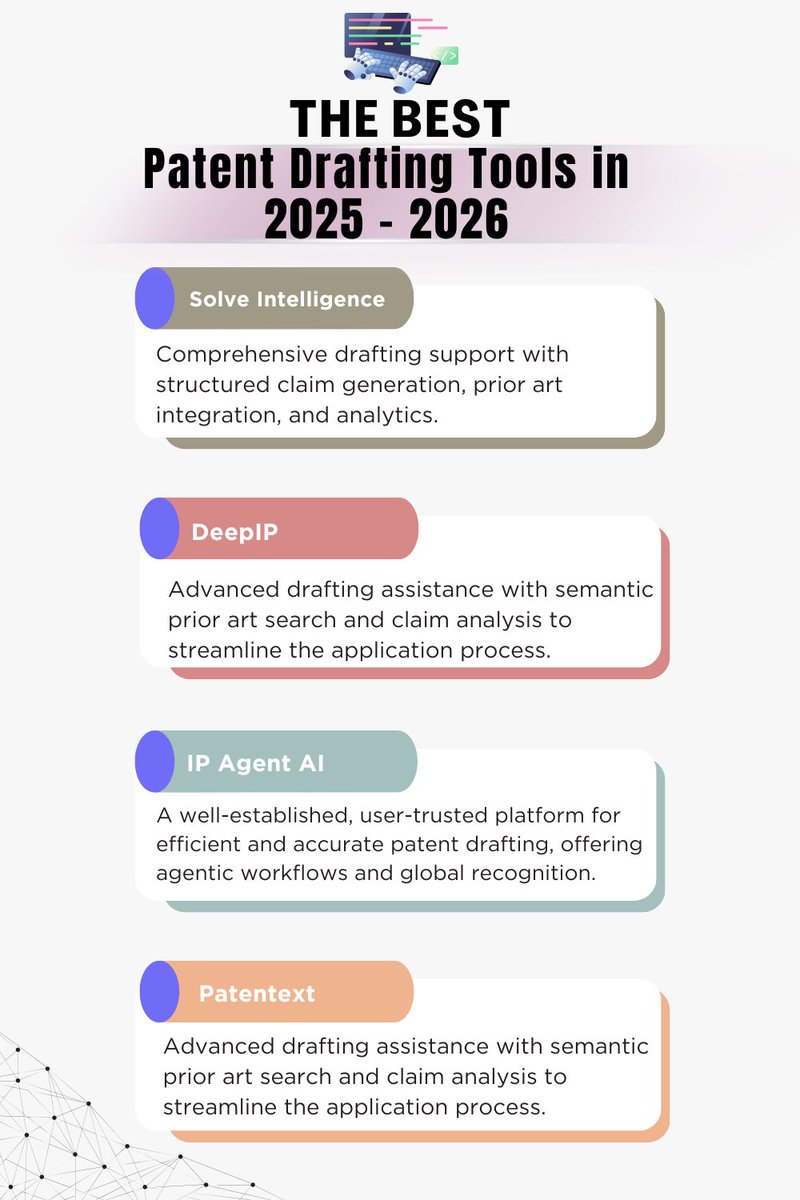 THE BEST
Patent Drafting Tools in 2025 - 2026

Solve Intelligence

Comprehensive drafting support with structured claim generation, prior art integration, and analytics.

DeepIP

Advanced drafting assistance with semantic prior art search and claim analysis to streamline the application process.

IP Agent AI

A well-established, user-trusted platform for efficient and accurate patent drafting, offering agentic workflows and global recognition.

Patentext

Advanced drafting assistance with semantic prior art search and claim analysis to streamline the application process.